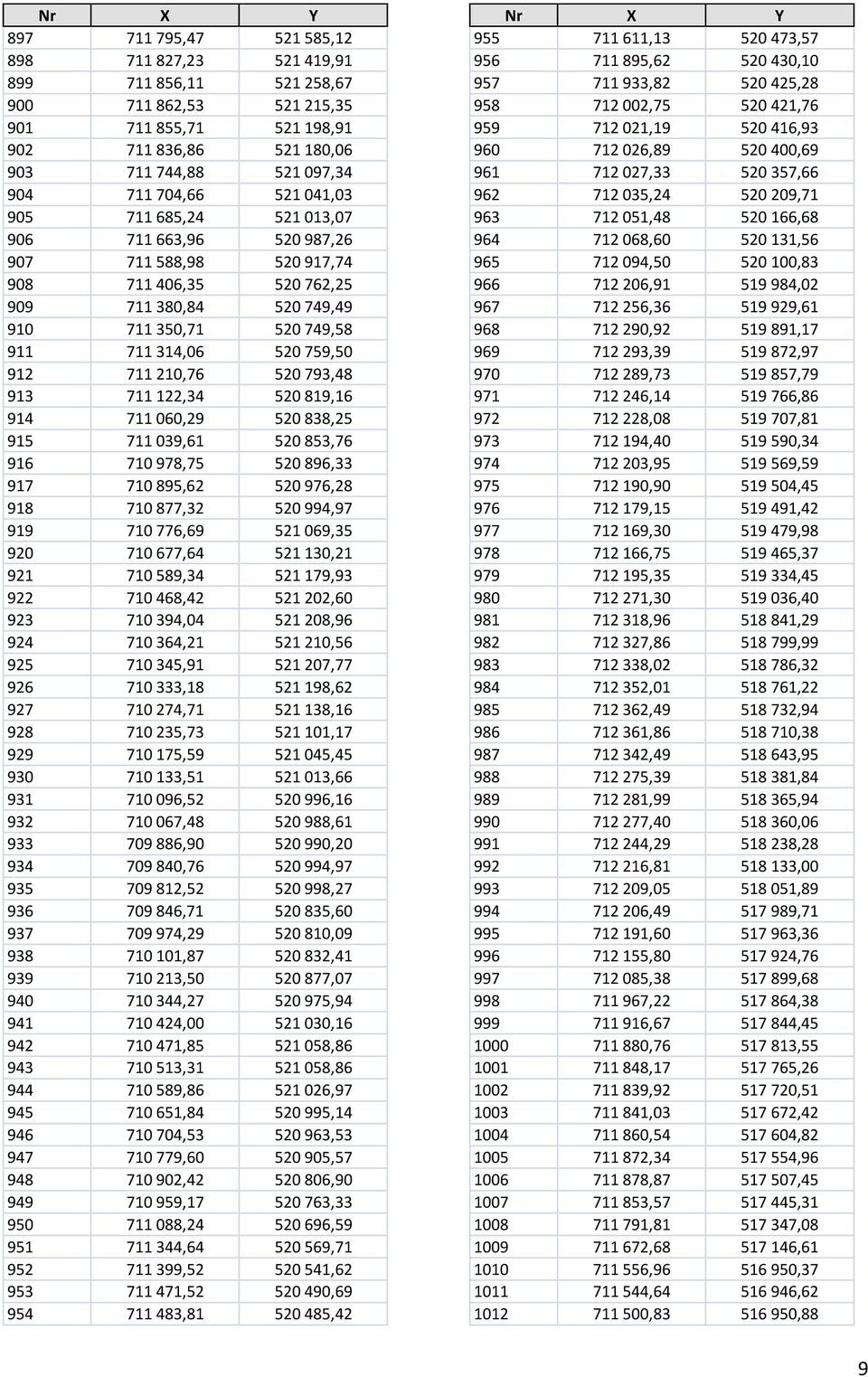 | Nr | X | Y |
|---|---|---|
| 897 | 711 795,47 | 521 585,12 |
| 898 | 711 827,23 | 521 419,91 |
| 899 | 711 856,11 | 521 258,67 |
| 900 | 711 862,53 | 521 215,35 |
| 901 | 711 855,71 | 521 198,91 |
| 902 | 711 836,86 | 521 180,06 |
| 903 | 711 744,88 | 521 097,34 |
| 904 | 711 704,66 | 521 041,03 |
| 905 | 711 685,24 | 521 013,07 |
| 906 | 711 663,96 | 520 987,26 |
| 907 | 711 588,98 | 520 917,74 |
| 908 | 711 406,35 | 520 762,25 |
| 909 | 711 380,84 | 520 749,49 |
| 910 | 711 350,71 | 520 749,58 |
| 911 | 711 314,06 | 520 759,50 |
| 912 | 711 210,76 | 520 793,48 |
| 913 | 711 122,34 | 520 819,16 |
| 914 | 711 060,29 | 520 838,25 |
| 915 | 711 039,61 | 520 853,76 |
| 916 | 710 978,75 | 520 896,33 |
| 917 | 710 895,62 | 520 976,28 |
| 918 | 710 877,32 | 520 994,97 |
| 919 | 710 776,69 | 521 069,35 |
| 920 | 710 677,64 | 521 130,21 |
| 921 | 710 589,34 | 521 179,93 |
| 922 | 710 468,42 | 521 202,60 |
| 923 | 710 394,04 | 521 208,96 |
| 924 | 710 364,21 | 521 210,56 |
| 925 | 710 345,91 | 521 207,77 |
| 926 | 710 333,18 | 521 198,62 |
| 927 | 710 274,71 | 521 138,16 |
| 928 | 710 235,73 | 521 101,17 |
| 929 | 710 175,59 | 521 045,45 |
| 930 | 710 133,51 | 521 013,66 |
| 931 | 710 096,52 | 520 996,16 |
| 932 | 710 067,48 | 520 988,61 |
| 933 | 709 886,90 | 520 990,20 |
| 934 | 709 840,76 | 520 994,97 |
| 935 | 709 812,52 | 520 998,27 |
| 936 | 709 846,71 | 520 835,60 |
| 937 | 709 974,29 | 520 810,09 |
| 938 | 710 101,87 | 520 832,41 |
| 939 | 710 213,50 | 520 877,07 |
| 940 | 710 344,27 | 520 975,94 |
| 941 | 710 424,00 | 521 030,16 |
| 942 | 710 471,85 | 521 058,86 |
| 943 | 710 513,31 | 521 058,86 |
| 944 | 710 589,86 | 521 026,97 |
| 945 | 710 651,84 | 520 995,14 |
| 946 | 710 704,53 | 520 963,53 |
| 947 | 710 779,60 | 520 905,57 |
| 948 | 710 902,42 | 520 806,90 |
| 949 | 710 959,17 | 520 763,33 |
| 950 | 711 088,24 | 520 696,59 |
| 951 | 711 344,64 | 520 569,71 |
| 952 | 711 399,52 | 520 541,62 |
| 953 | 711 471,52 | 520 490,69 |
| 954 | 711 483,81 | 520 485,42 |

| Nr | X | Y |
|---|---|---|
| 955 | 711 611,13 | 520 473,57 |
| 956 | 711 895,62 | 520 430,10 |
| 957 | 711 933,82 | 520 425,28 |
| 958 | 712 002,75 | 520 421,76 |
| 959 | 712 021,19 | 520 416,93 |
| 960 | 712 026,89 | 520 400,69 |
| 961 | 712 027,33 | 520 357,66 |
| 962 | 712 035,24 | 520 209,71 |
| 963 | 712 051,48 | 520 166,68 |
| 964 | 712 068,60 | 520 131,56 |
| 965 | 712 094,50 | 520 100,83 |
| 966 | 712 206,91 | 519 984,02 |
| 967 | 712 256,36 | 519 929,61 |
| 968 | 712 290,92 | 519 891,17 |
| 969 | 712 293,39 | 519 872,97 |
| 970 | 712 289,73 | 519 857,79 |
| 971 | 712 246,14 | 519 766,86 |
| 972 | 712 228,08 | 519 707,81 |
| 973 | 712 194,40 | 519 590,34 |
| 974 | 712 203,95 | 519 569,59 |
| 975 | 712 190,90 | 519 504,45 |
| 976 | 712 179,15 | 519 491,42 |
| 977 | 712 169,30 | 519 479,98 |
| 978 | 712 166,75 | 519 465,37 |
| 979 | 712 195,35 | 519 334,45 |
| 980 | 712 271,30 | 519 036,40 |
| 981 | 712 318,96 | 518 841,29 |
| 982 | 712 327,86 | 518 799,99 |
| 983 | 712 338,02 | 518 786,32 |
| 984 | 712 352,01 | 518 761,22 |
| 985 | 712 362,49 | 518 732,94 |
| 986 | 712 361,86 | 518 710,38 |
| 987 | 712 342,49 | 518 643,95 |
| 988 | 712 275,39 | 518 381,84 |
| 989 | 712 281,99 | 518 365,94 |
| 990 | 712 277,40 | 518 360,06 |
| 991 | 712 244,29 | 518 238,28 |
| 992 | 712 216,81 | 518 133,00 |
| 993 | 712 209,05 | 518 051,89 |
| 994 | 712 206,49 | 517 989,71 |
| 995 | 712 191,60 | 517 963,36 |
| 996 | 712 155,80 | 517 924,76 |
| 997 | 712 085,38 | 517 899,68 |
| 998 | 711 967,22 | 517 864,38 |
| 999 | 711 916,67 | 517 844,45 |
| 1000 | 711 880,76 | 517 813,55 |
| 1001 | 711 848,17 | 517 765,26 |
| 1002 | 711 839,92 | 517 720,51 |
| 1003 | 711 841,03 | 517 672,42 |
| 1004 | 711 860,54 | 517 604,82 |
| 1005 | 711 872,34 | 517 554,96 |
| 1006 | 711 878,87 | 517 507,45 |
| 1007 | 711 853,57 | 517 445,31 |
| 1008 | 711 791,81 | 517 347,08 |
| 1009 | 711 672,68 | 517 146,61 |
| 1010 | 711 556,96 | 516 950,37 |
| 1011 | 711 544,64 | 516 946,62 |
| 1012 | 711 500,83 | 516 950,88 |

9